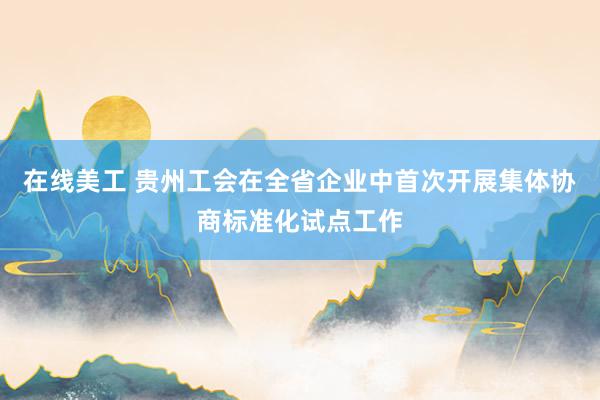 在线美工 贵州工会在全省企业中首次开展集体协商标准化试点工作